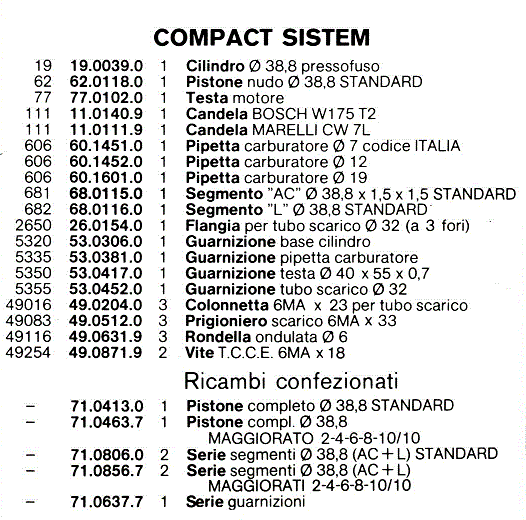 COMPACT SISTEM

| | | | |
|---|---|---|---|
| 19 | 19.0039.0 | 1 | Cilindro Ø 38,8 pressofuso |
| 62 | 62.0118.0 | 1 | Pistone nudo Ø 38,8 STANDARD |
| 77 | 77.0102.0 | 1 | Testa motore |
| 111 | 11.0140.9 | 1 | Candela BOSCH W175 T2 |
| 111 | 11.0111.9 | 1 | Candela MARELLI CW 7L |
| 606 | 60.1451.0 | 1 | Pipetta carburatore Ø 7 codice ITALIA |
| 606 | 60.1452.0 | 1 | Pipetta carburatore Ø 12 |
| 606 | 60.1601.0 | 1 | Pipetta carburatore Ø 19 |
| 681 | 68.0115.0 | 1 | Segmento "AC" Ø 38,8 x 1,5 x 1,5 STANDARD |
| 682 | 68.0116.0 | 1 | Segmento "L" Ø 38,8 STANDARD |
| 2650 | 26.0154.0 | 1 | Flangia per tubo scarico Ø 32 (a 3 fori) |
| 5320 | 53.0306.0 | 1 | Guarnizione base cilindro |
| 5335 | 53.0381.0 | 1 | Guarnizione pipetta carburatore |
| 5350 | 53.0417.0 | 1 | Guarnizione testa Ø 40 x 55 x 0,7 |
| 5355 | 53.0452.0 | 1 | Guarnizione tubo scarico Ø 32 |
| 49016 | 49.0204.0 | 3 | Colonnetta 6MA x 23 per tubo scarico |
| 49083 | 49.0512.0 | 3 | Prigioniero scarico 6MA x 33 |
| 49116 | 49.0631.9 | 3 | Rondella ondulata Ø 6 |
| 49254 | 49.0871.9 | 2 | Vite T.C.C.E. 6MA x 18 |

Ricambi confezionati

| | | | |
|---|---|---|---|
| – | 71.0413.0 | 1 | Pistone completo Ø 38,8 STANDARD |
| – | 71.0463.7 | 1 | Pistone compl. Ø 38,8 MAGGIORATO 2-4-6-8-10/10 |
| – | 71.0806.0 | 2 | Serie segmenti Ø 38,8 (AC + L) STANDARD |
| – | 71.0856.7 | 2 | Serie segmenti Ø 38,8 (AC + L) MAGGIORATI 2-4-6-8-10/10 |
| – | 71.0637.7 | 1 | Serie guarnizioni |